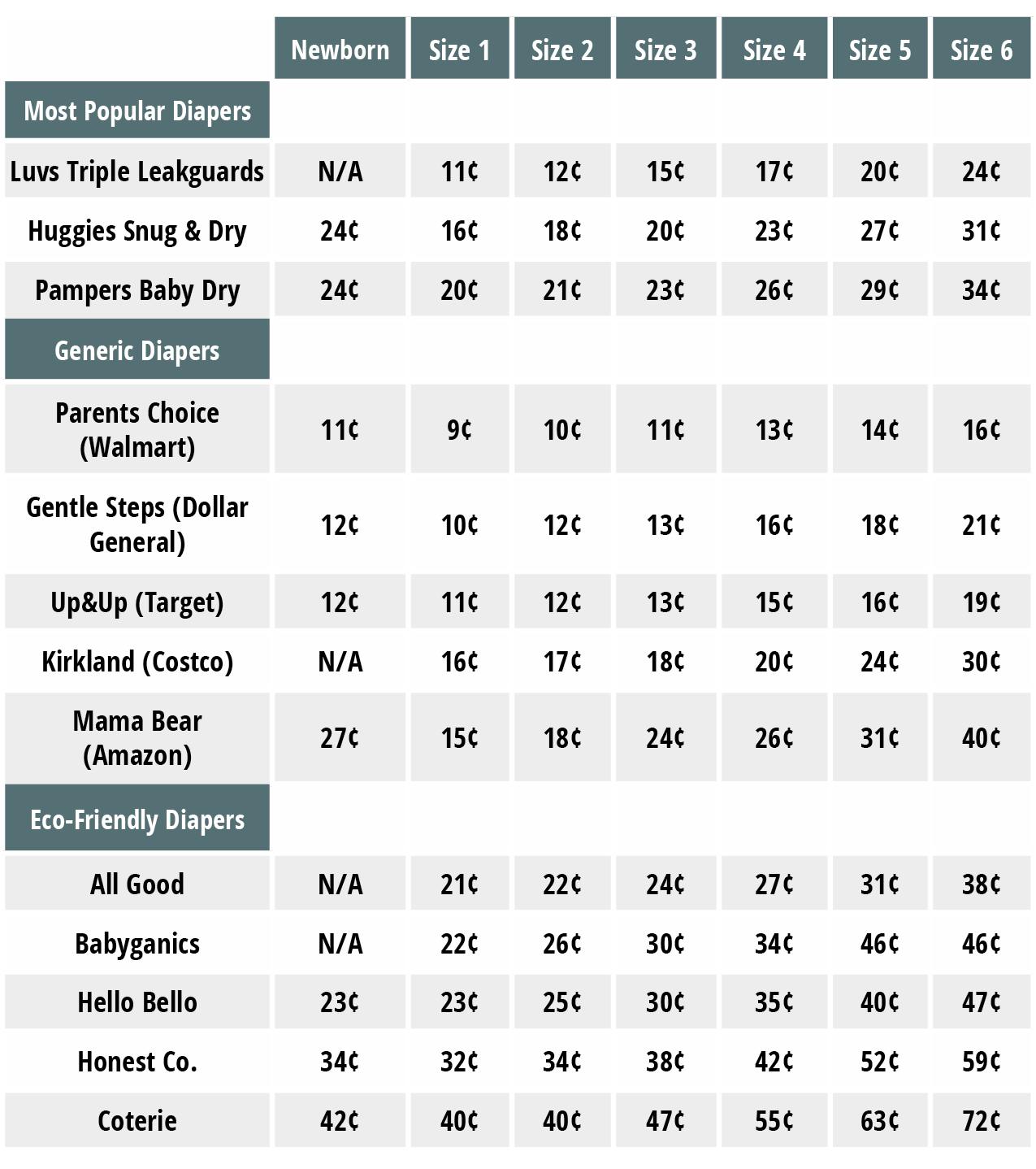 |  | Newborn | Size 1 | Size 2 | Size 3 | Size 4 | Size 5 | Size 6 |
|---|---|---|---|---|---|---|---|
| Most Popular Diapers |  |  |  |  |  |  |  |
| Luvs Triple Leakguards | N/A | 11¢ | 12¢ | 15¢ | 17¢ | 20¢ | 24¢ |
| Huggies Snug & Dry | 24¢ | 16¢ | 18¢ | 20¢ | 23¢ | 27¢ | 31¢ |
| Pampers Baby Dry | 24¢ | 20¢ | 21¢ | 23¢ | 26¢ | 29¢ | 34¢ |
| Generic Diapers |  |  |  |  |  |  |  |
| Parents Choice (Walmart) | 11¢ | 9¢ | 10¢ | 11¢ | 13¢ | 14¢ | 16¢ |
| Gentle Steps (Dollar General) | 12¢ | 10¢ | 12¢ | 13¢ | 16¢ | 18¢ | 21¢ |
| Up&Up (Target) | 12¢ | 11¢ | 12¢ | 13¢ | 15¢ | 16¢ | 19¢ |
| Kirkland (Costco) | N/A | 16¢ | 17¢ | 18¢ | 20¢ | 24¢ | 30¢ |
| Mama Bear (Amazon) | 27¢ | 15¢ | 18¢ | 24¢ | 26¢ | 31¢ | 40¢ |
| Eco-Friendly Diapers |  |  |  |  |  |  |  |
| All Good | N/A | 21¢ | 22¢ | 24¢ | 27¢ | 31¢ | 38¢ |
| Babyganics | N/A | 22¢ | 26¢ | 30¢ | 34¢ | 46¢ | 46¢ |
| Hello Bello | 23¢ | 23¢ | 25¢ | 30¢ | 35¢ | 40¢ | 47¢ |
| Honest Co. | 34¢ | 32¢ | 34¢ | 38¢ | 42¢ | 52¢ | 59¢ |
| Coterie | 42¢ | 40¢ | 40¢ | 47¢ | 55¢ | 63¢ | 72¢ |